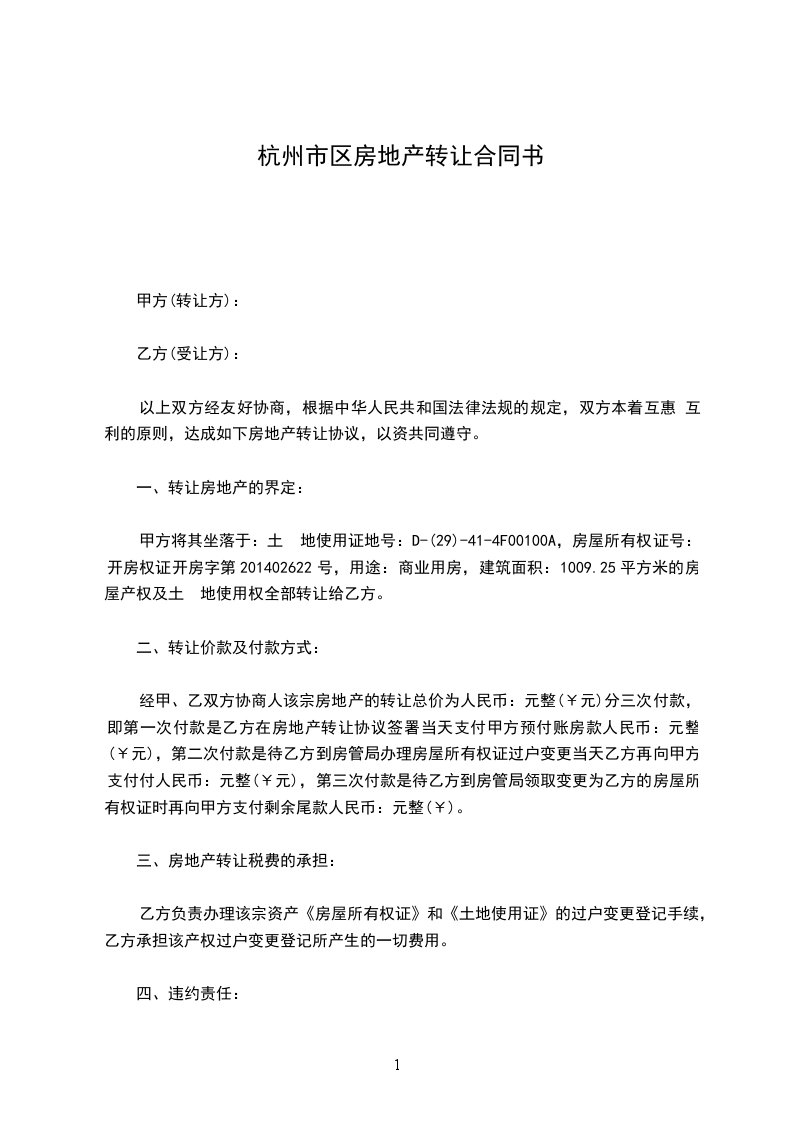 杭州市区房地产转让合同书

甲方(转让方)：

乙方(受让方)：

以上双方经友好协商，根据中华人民共和国法律法规的规定，双方本着互惠 互利的原则，达成如下房地产转让协议，以资共同遵守。

一、转让房地产的界定：

甲方将其坐落于：土 地使用证地号：D-(29)-41-4F00100A，房屋所有权证号：开房权证开房字第 201402622 号，用途：商业用房，建筑面积：1009.25 平方米的房屋产权及土 地使用权全部转让给乙方。

二、转让价款及付款方式：

经甲、乙双方协商人该宗房地产的转让总价为人民币：元整(￥元)分三次付款，即第一次付款是乙方在房地产转让协议签署当天支付甲方预付账房款人民币：元整(￥元)，第二次付款是待乙方到房管局办理房屋所有权证过户变更当天乙方再向甲方支付付人民币：元整(￥元)，第三次付款是待乙方到房管局领取变更为乙方的房屋所有权证时再向甲方支付剩余尾款人民币：元整(￥)。

三、房地产转让税费的承担：

乙方负责办理该宗资产《房屋所有权证》和《土地使用证》的过户变更登记手续，乙方承担该产权过户变更登记所产生的一切费用。

四、违约责任：

1